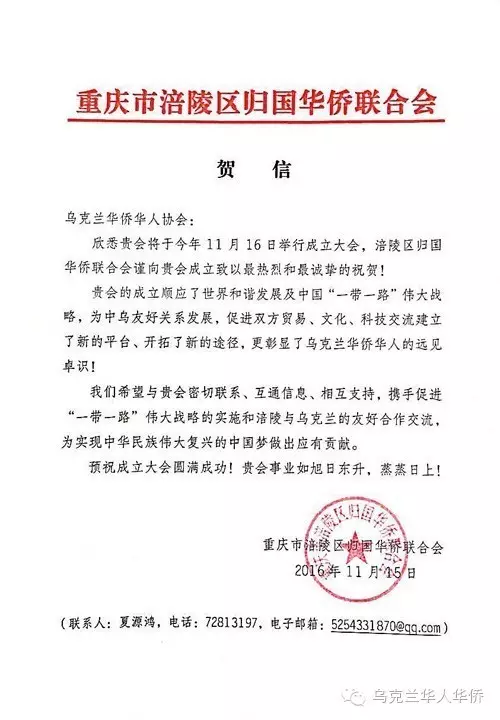 重庆市涪陵区归国华侨联合会

贺　信

乌克兰华侨华人协会：

欣悉贵会将于今年 11 月 16 日举行成立大会，涪陵区归国华侨联合会谨向贵会成立致以最热烈和最诚挚的祝贺！

贵会的成立顺应了世界和谐发展及中国“一带一路”伟大战略，为中乌友好关系发展，促进双方贸易、文化、科技交流建立了新的平台、开拓了新的途径，更彰显了乌克兰华侨华人的远见卓识！

我们希望与贵会密切联系、互通信息、相互支持，携手促进“一带一路”伟大战略的实施和涪陵与乌克兰的友好合作交流，为实现中华民族伟大复兴的中国梦做出应有贡献。

预祝成立大会圆满成功！贵会事业如旭日东升，蒸蒸日上！

重庆市涪陵区归国华侨联合会
重庆市涪陵区归国华侨联合会
2016 年 11 月 15 日

（联系人：夏源鸿，电话：72813197，电子邮箱：5254331870@qq.com）

乌克兰华人华侨